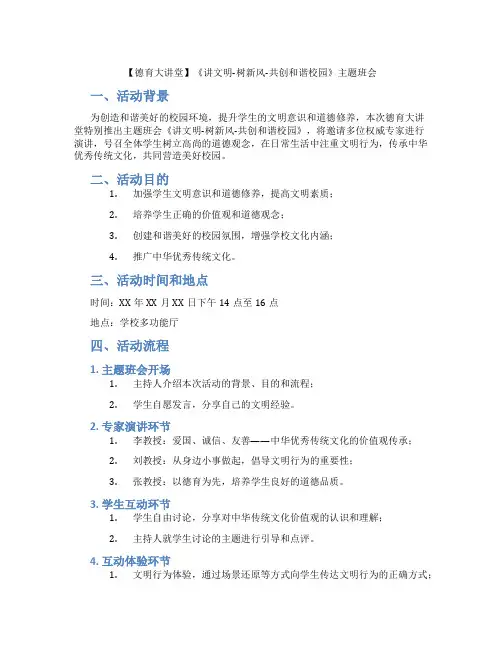 【德育大讲堂】《讲文明-树新风-共创和谐校园》主题班会

一、活动背景

为创造和谐美好的校园环境，提升学生的文明意识和道德修养，本次德育大讲堂特别推出主题班会《讲文明-树新风-共创和谐校园》，将邀请多位权威专家进行演讲，号召全体学生树立高尚的道德观念，在日常生活中注重文明行为，传承中华优秀传统文化，共同营造美好校园。

二、活动目的

1. 加强学生文明意识和道德修养，提高文明素质；

2. 培养学生正确的价值观和道德观念；

3. 创建和谐美好的校园氛围，增强学校文化内涵；

4. 推广中华优秀传统文化。

三、活动时间和地点

时间：XX 年 XX 月 XX 日下午 14 点至 16 点

地点：学校多功能厅

四、活动流程

1. 主题班会开场

1. 主持人介绍本次活动的背景、目的和流程；

2. 学生自愿发言，分享自己的文明经验。

2. 专家演讲环节

1. 李教授：爱国、诚信、友善——中华优秀传统文化的价值观传承；

2. 刘教授：从身边小事做起，倡导文明行为的重要性；

3. 张教授：以德育为先，培养学生良好的道德品质。

3. 学生互动环节

1. 学生自由讨论，分享对中华传统文化价值观的认识和理解；

2. 主持人就学生讨论的主题进行引导和点评。

4. 互动体验环节

1. 文明行为体验，通过场景还原等方式向学生传达文明行为的正确方式；